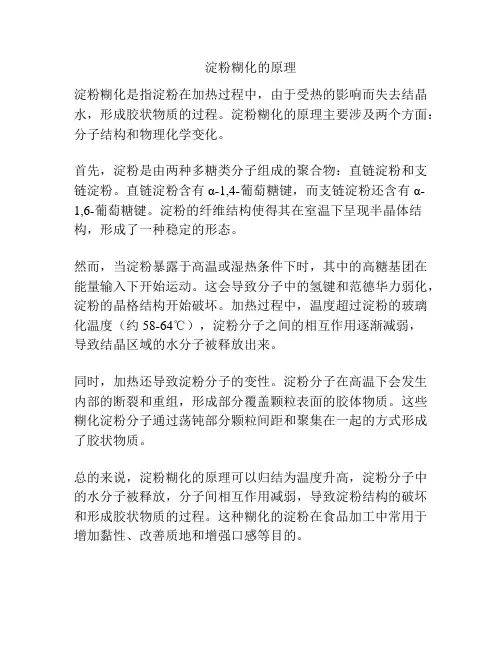 淀粉糊化的原理

淀粉糊化是指淀粉在加热过程中，由于受热的影响而失去结晶水，形成胶状物质的过程。淀粉糊化的原理主要涉及两个方面：分子结构和物理化学变化。

首先，淀粉是由两种多糖类分子组成的聚合物：直链淀粉和支链淀粉。直链淀粉含有 α-1,4-葡萄糖键，而支链淀粉还含有 α-1,6-葡萄糖键。淀粉的纤维结构使得其在室温下呈现半晶体结构，形成了一种稳定的形态。

然而，当淀粉暴露于高温或湿热条件下时，其中的高糖基团在能量输入下开始运动。这会导致分子中的氢键和范德华力弱化，淀粉的晶格结构开始破坏。加热过程中，温度超过淀粉的玻璃化温度（约 58-64℃），淀粉分子之间的相互作用逐渐减弱，导致结晶区域的水分子被释放出来。

同时，加热还导致淀粉分子的变性。淀粉分子在高温下会发生内部的断裂和重组，形成部分覆盖颗粒表面的胶体物质。这些糊化淀粉分子通过荡钝部分颗粒间距和聚集在一起的方式形成了胶状物质。

总的来说，淀粉糊化的原理可以归结为温度升高，淀粉分子中的水分子被释放，分子间相互作用减弱，导致淀粉结构的破坏和形成胶状物质的过程。这种糊化的淀粉在食品加工中常用于增加黏性、改善质地和增强口感等目的。